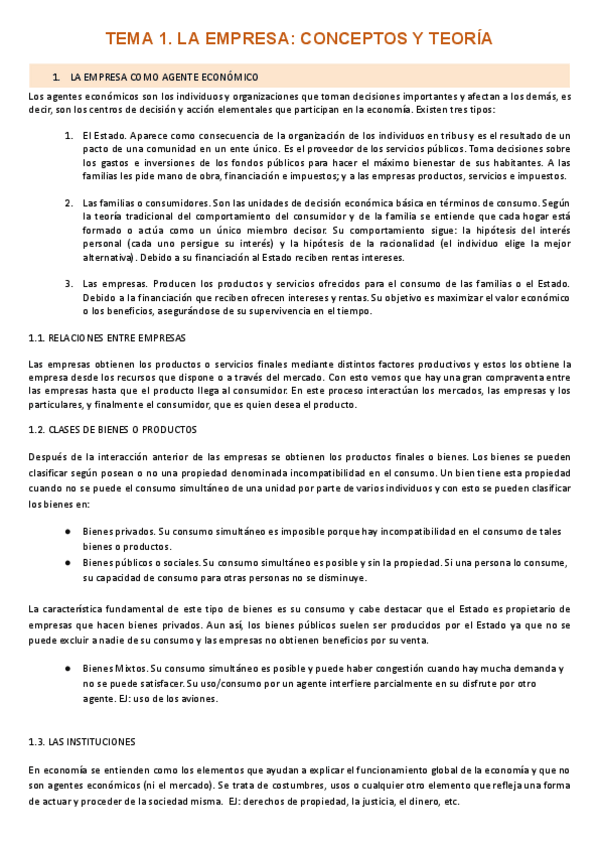 TEMA 1. LA EMPRESA: CONCEPTOS Y TEORÍA

1. LA EMPRESA COMO AGENTE ECONÓMICO

Los agentes económicos son los individuos y organizaciones que toman decisiones importantes y afectan a los demás, es decir, son los centros de decisión y acción elementales que participan en la economía. Existen tres tipos:

1. El Estado. Aparece como consecuencia de la organización de los individuos en tribus y es el resultado de un pacto de una comunidad en un ente único. Es el proveedor de los servicios públicos. Toma decisiones sobre los gastos e inversiones de los fondos públicos para hacer el máximo bienestar de sus habitantes. A las familias les pide mano de obra, financiación e impuestos; y a las empresas productos, servicios e impuestos.

2. Las familias o consumidores. Son las unidades de decisión económica básica en términos de consumo. Según la teoría tradicional del comportamiento del consumidor y de la familia se entiende que cada hogar está formado o actúa como un único miembro decisor. Su comportamiento sigue: la hipótesis del interés personal (cada uno persigue su interés) y la hipótesis de la racionalidad (el individuo elige la mejor alternativa). Debido a su financiación al Estado reciben rentas intereses.

3. Las empresas. Producen los productos y servicios ofrecidos para el consumo de las familias o el Estado. Debido a la financiación que reciben ofrecen intereses y rentas. Su objetivo es maximizar el valor económico o los beneficios, asegurándose de su supervivencia en el tiempo.

1.1. RELACIONES ENTRE EMPRESAS

Las empresas obtienen los productos o servicios finales mediante distintos factores productivos y estos los obtiene la empresa desde los recursos que dispone o a través del mercado. Con esto vemos que hay una gran compraventa entre las empresas hasta que el producto llega al consumidor. En este proceso interactúan los mercados, las empresas y los particulares, y finalmente el consumidor, que es quien desea el producto.

1.2. CLASES DE BIENES O PRODUCTOS

Después de la interacción anterior de las empresas se obtienen los productos finales o bienes. Los bienes se pueden clasificar según posean o no una propiedad denominada incompatibilidad en el consumo. Un bien tiene esta propiedad cuando no se puede el consumo simultáneo de una unidad por parte de varios individuos y con esto se pueden clasificar los bienes en:

● Bienes privados. Su consumo simultáneo es imposible porque hay incompatibilidad en el consumo de tales bienes o productos.
● Bienes públicos o sociales. Su consumo simultáneo es posible y sin la propiedad. Si una persona lo consume, su capacidad de consumo para otras personas no se disminuye.

La característica fundamental de este tipo de bienes es su consumo y cabe destacar que el Estado es propietario de empresas que hacen bienes privados. Aun así, los bienes públicos suelen ser producidos por el Estado ya que no se puede excluir a nadie de su consumo y las empresas no obtienen beneficios por su venta.

● Bienes Mixtos. Su consumo simultáneo es posible y puede haber congestión cuando hay mucha demanda y no se puede satisfacer. Su uso/consumo por un agente interfiere parcialmente en su disfrute por otro agente. EJ: uso de los aviones.

1.3. LAS INSTITUCIONES

En economía se entienden como los elementos que ayudan a explicar el funcionamiento global de la economía y que no son agentes económicos (ni el mercado). Se trata de costumbres, usos o cualquier otro elemento que refleja una forma de actuar y proceder de la sociedad misma. EJ: derechos de propiedad, la justicia, el dinero, etc.